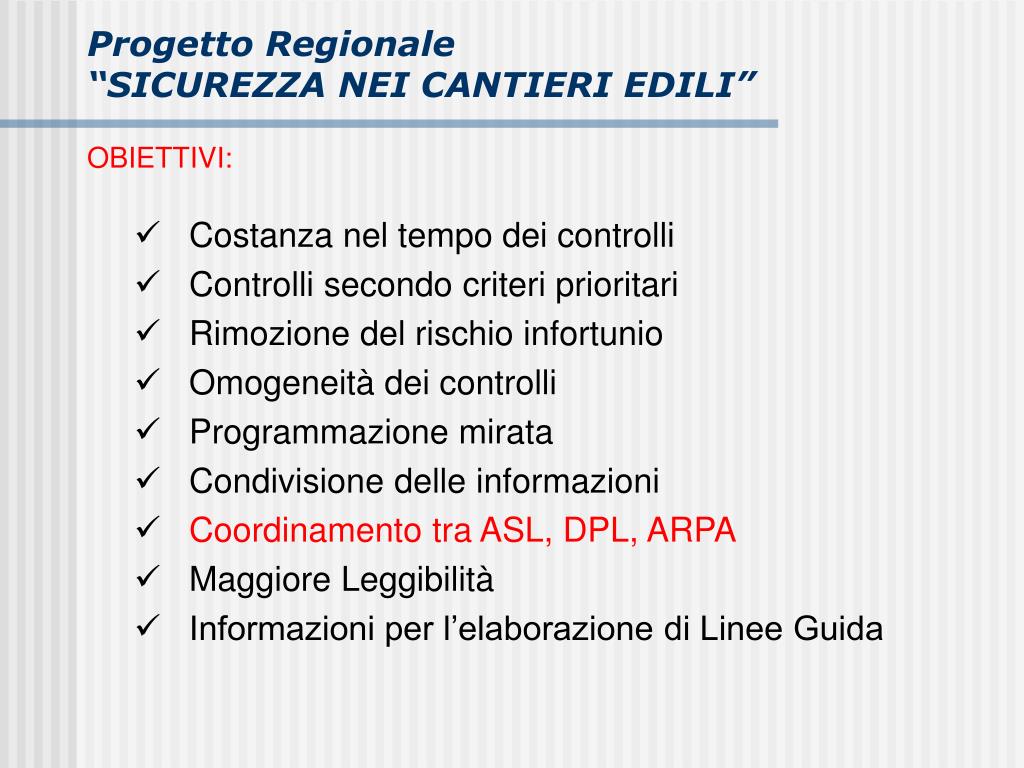 Progetto Regionale
“SICUREZZA NEI CANTIERI EDILI”

OBIETTIVI:

✓ Costanza nel tempo dei controlli
✓ Controlli secondo criteri prioritari
✓ Rimozione del rischio infortunio
✓ Omogeneità dei controlli
✓ Programmazione mirata
✓ Condivisione delle informazioni
✓ Coordinamento tra ASL, DPL, ARPA
✓ Maggiore Leggibilità
✓ Informazioni per l’elaborazione di Linee Guida